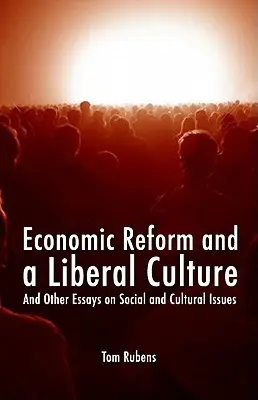 Economic Reform and a Liberal Culture
And Other Essays on Social and Cultural Issues

Tom Rubens